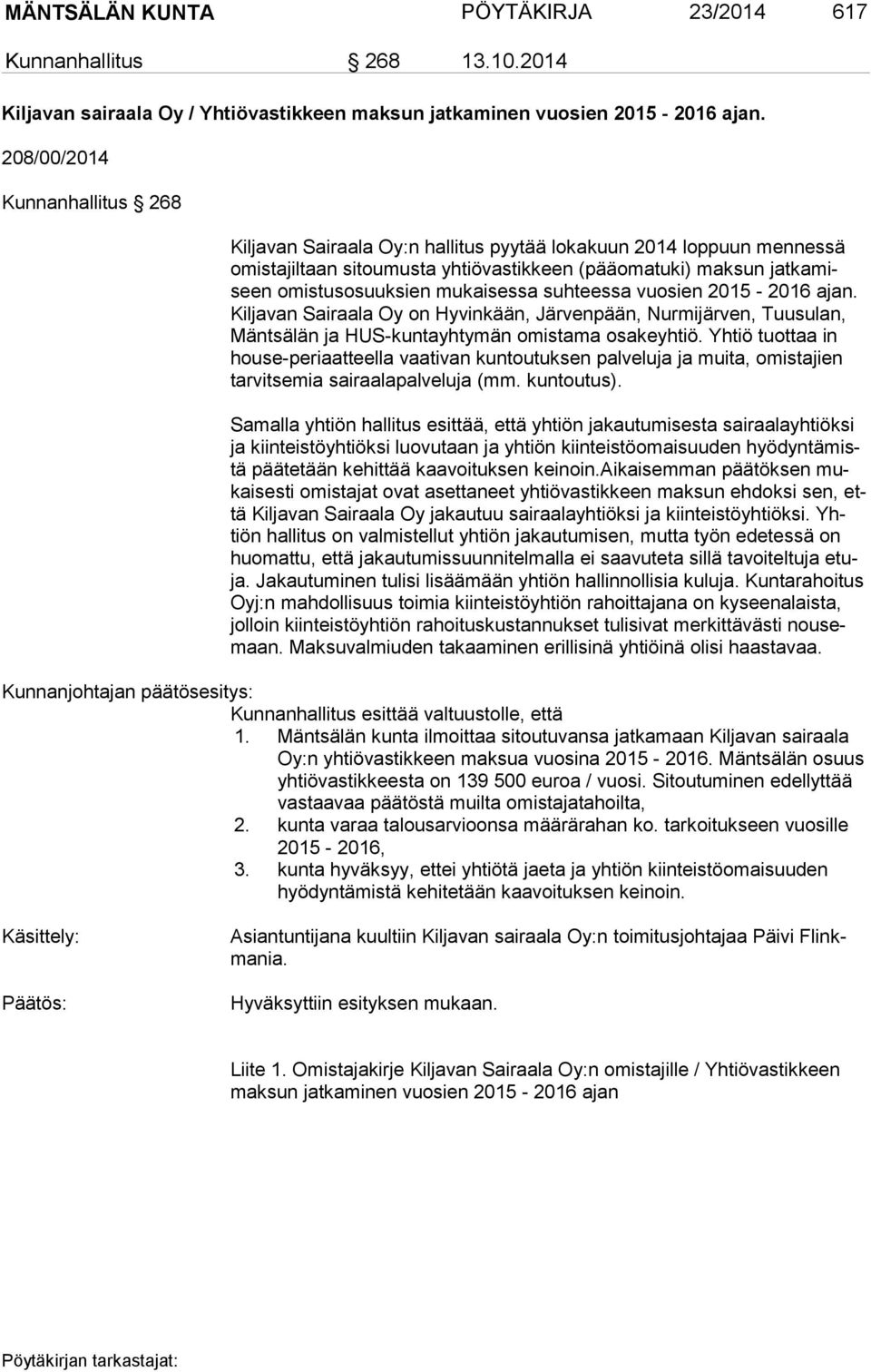 MÄNTSÄLÄN KUNTA PÖYTÄKIRJA 23/2014 617

Kunnanhallitus § 268 13.10.2014

Kiljavan sairaala Oy / Yhtiövastikkeen maksun jatkaminen vuosien 2015 - 2016 ajan.

208/00/2014

Kunnanhallitus § 268

Kiljavan Sairaala Oy:n hallitus pyytää lokakuun 2014 loppuun mennessä omistajiltaan sitoumusta yhtiövastikkeen (pääomatuki) maksun jatkamiseen omistusosuuksien mukaisessa suhteessa vuosien 2015 - 2016 ajan. Kiljavan Sairaala Oy on Hyvinkään, Järvenpään, Nurmijärven, Tuusulan, Mäntsälän ja HUS-kuntayhtymän omistama osakeyhtiö. Yhtiö tuottaa in house-periaatteella vaativan kuntoutuksen palveluja ja muita, omistajien tarvitsemia sairaalapalveluja (mm. kuntoutus).

Samalla yhtiön hallitus esittää, että yhtiön jakautumisesta sairaalayhtiöksi ja kiinteistöyhtiöksi luovutaan ja yhtiön kiinteistöomaisuuden hyödyntämistä päätetään kehittää kaavoituksen keinoin.Aikaisemman päätöksen mukaisesti omistajat ovat asettaneet yhtiövastikkeen maksun ehdoksi sen, että Kiljavan Sairaala Oy jakautuu sairaalayhtiöksi ja kiinteistöyhtiöksi. Yhtiön hallitus on valmistellut yhtiön jakautumisen, mutta työn edetessä on huomattu, että jakautumissuunnitelmalla ei saavuteta sillä tavoiteltuja etuja. Jakautuminen tulisi lisäämään yhtiön hallinnollisia kuluja. Kuntarahoitus Oyj:n mahdollisuus toimia kiinteistöyhtiön rahoittajana on kyseenalaista, jolloin kiinteistöyhtiön rahoituskustannukset tulisivat merkittävästi nousemaan. Maksuvalmiuden takaaminen erillisinä yhtiöinä olisi haastavaa.

Kunnanjohtajan päätösesitys:
Kunnanhallitus esittää valtuustolle, että
1. Mäntsälän kunta ilmoittaa sitoutuvansa jatkamaan Kiljavan sairaala Oy:n yhtiövastikkeen maksua vuosina 2015 - 2016. Mäntsälän osuus yhtiövastikkeesta on 139 500 euroa / vuosi. Sitoutuminen edellyttää vastaavaa päätöstä muilta omistajatahoilta,
2. kunta varaa talousarvioonsa määrärahan ko. tarkoitukseen vuosille 2015 - 2016,
3. kunta hyväksyy, ettei yhtiötä jaeta ja yhtiön kiinteistöomaisuuden hyödyntämistä kehitetään kaavoituksen keinoin.

Käsittely: Asiantuntijana kuultiin Kiljavan sairaala Oy:n toimitusjohtajaa Päivi Flinkmania.

Päätös: Hyväksyttiin esityksen mukaan.

Liite 1. Omistajakirje Kiljavan Sairaala Oy:n omistajille / Yhtiövastikkeen maksun jatkaminen vuosien 2015 - 2016 ajan

Pöytäkirjan tarkastajat: